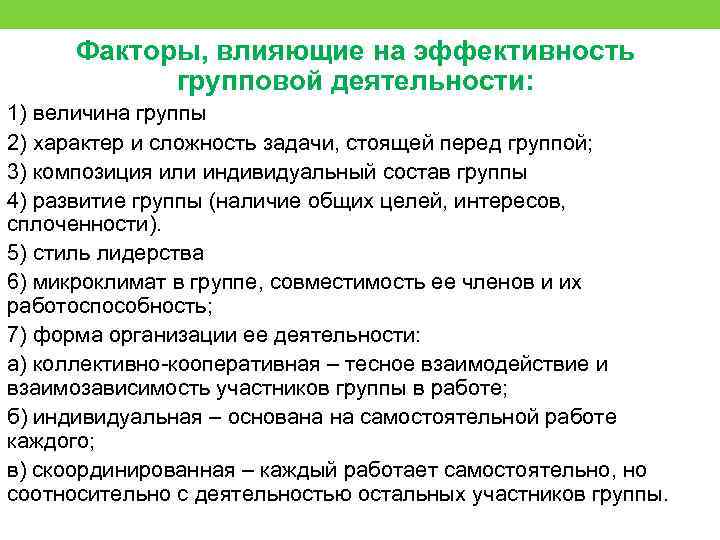 Факторы, влияющие на эффективность групповой деятельности:

1) величина группы

2) характер и сложность задачи, стоящей перед группой;

3) композиция или индивидуальный состав группы

4) развитие группы (наличие общих целей, интересов, сплоченности).

5) стиль лидерства

6) микроклимат в группе, совместимость ее членов и их работоспособность;

7) форма организации ее деятельности:

а) коллективно-кооперативная – тесное взаимодействие и взаимозависимость участников группы в работе;

б) индивидуальная – основана на самостоятельной работе каждого;

в) скоординированная – каждый работает самостоятельно, но соотносительно с деятельностью остальных участников группы.